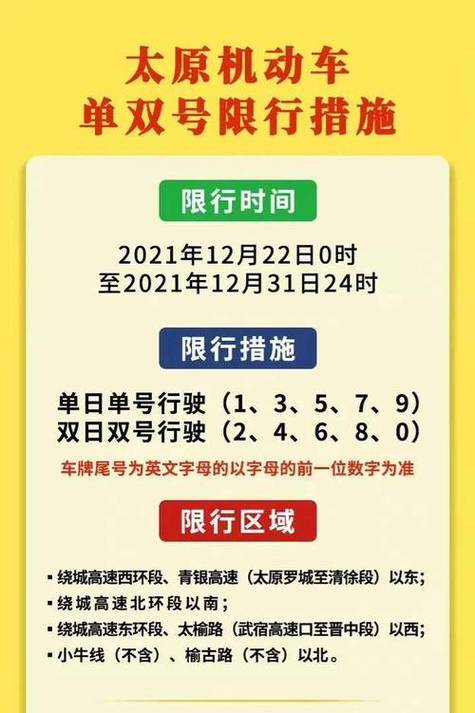 太原机动车
单双号限行措施

限行时间

2021年12月22日0时
至2021年12月31日24时

限行措施

单日单号行驶（1、3、5、7、9）
双日双号行驶（2、4、6、8、0）

车牌尾号为英文字母的以字母的前一位数字为准

限行区域

▪ 绕城高速西环段、青银高速（太原罗城至清徐段）以东；
▪ 绕城高速北环段以南；
▪ 绕城高速东环段、太榆路（武宿高速口至晋中段）以西；
▪ 小牛线（不含）、榆古路（不含）以北。